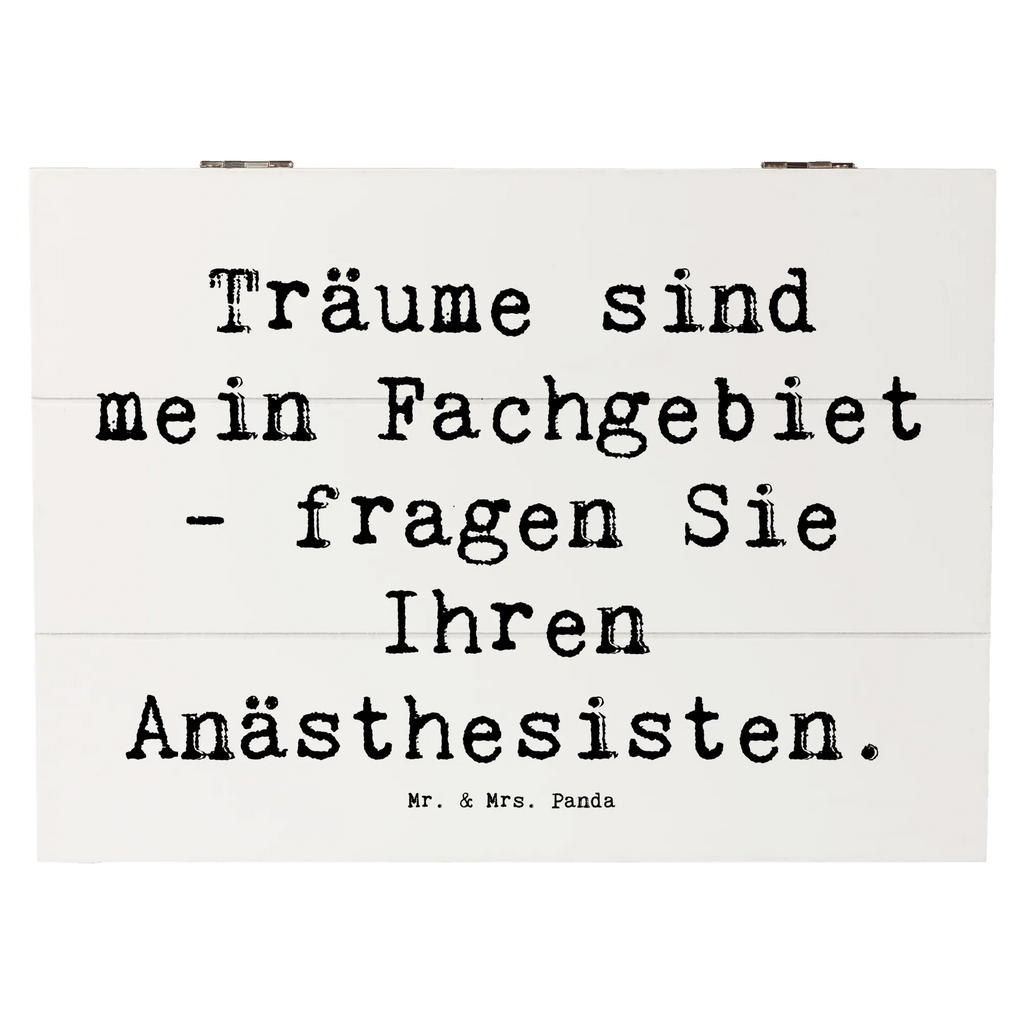 Träume sind mein Fachgebiet - fragen Sie Ihren Anästhesisten.

Mr. & Mrs. Panda